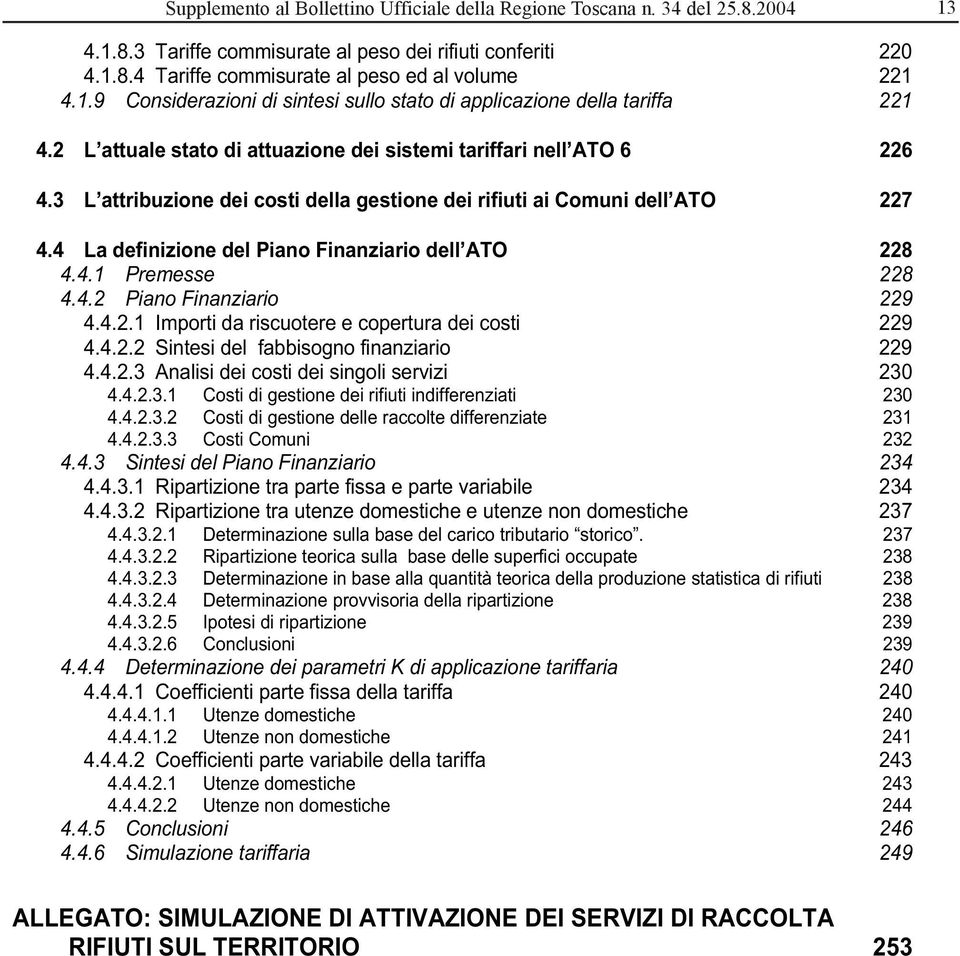 Supplemento al Bollettino Ufficiale della Regione Toscana n. 34 del 25.8.2004 13

4.1.8.3 Tariffe commisurate al peso dei rifiuti conferiti 220
4.1.8.4 Tariffe commisurate al peso ed al volume 221
4.1.9 Considerazioni di sintesi sullo stato di applicazione della tariffa 221

4.2 L'attuale stato di attuazione dei sistemi tariffari nell'ATO 6 226

4.3 L'attribuzione dei costi della gestione dei rifiuti ai Comuni dell'ATO 227

4.4 La definizione del Piano Finanziario dell'ATO 228
4.4.1 Premesse 228
4.4.2 Piano Finanziario 229
4.4.2.1 Importi da riscuotere e copertura dei costi 229
4.4.2.2 Sintesi del fabbisogno finanziario 229
4.4.2.3 Analisi dei costi dei singoli servizi 230
4.4.2.3.1 Costi di gestione dei rifiuti indifferenziati 230
4.4.2.3.2 Costi di gestione delle raccolte differenziate 231
4.4.2.3.3 Costi Comuni 232
4.4.3 Sintesi del Piano Finanziario 234
4.4.3.1 Ripartizione tra parte fissa e parte variabile 234
4.4.3.2 Ripartizione tra utenze domestiche e utenze non domestiche 237
4.4.3.2.1 Determinazione sulla base del carico tributario "storico". 237
4.4.3.2.2 Ripartizione teorica sulla base delle superfici occupate 238
4.4.3.2.3 Determinazione in base alla quantità teorica della produzione statistica di rifiuti 238
4.4.3.2.4 Determinazione provvisoria della ripartizione 238
4.4.3.2.5 Ipotesi di ripartizione 239
4.4.3.2.6 Conclusioni 239
4.4.4 Determinazione dei parametri K di applicazione tariffaria 240
4.4.4.1 Coefficienti parte fissa della tariffa 240
4.4.4.1.1 Utenze domestiche 240
4.4.4.1.2 Utenze non domestiche 241
4.4.4.2 Coefficienti parte variabile della tariffa 243
4.4.4.2.1 Utenze domestiche 243
4.4.4.2.2 Utenze non domestiche 244
4.4.5 Conclusioni 246
4.4.6 Simulazione tariffaria 249

ALLEGATO: SIMULAZIONE DI ATTIVAZIONE DEI SERVIZI DI RACCOLTA RIFIUTI SUL TERRITORIO 253